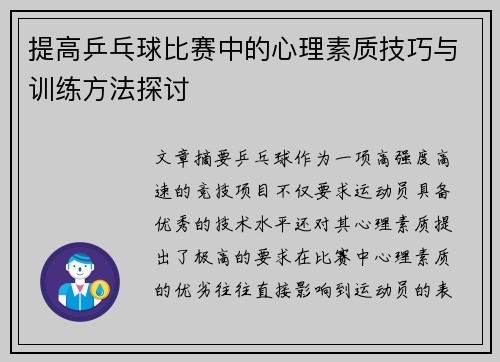 提高乒乓球比赛中的心理素质技巧与训练方法探讨

文章摘要乒乓球作为一项高强度高速的竞技项目不仅要求运动员具备优秀的技术水平还对其心理素质提出了极高的要求在比赛中心理素质的优劣往往直接影响到运动员的表